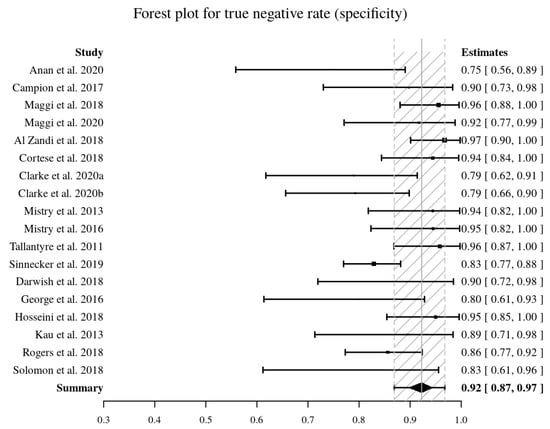 Forest plot for true negative rate (specificity)

| Study | Estimates |
|---|---|
| Anan et al. 2020 | 0.75 [ 0.56, 0.89 ] |
| Campion et al. 2017 | 0.90 [ 0.73, 0.98 ] |
| Maggi et al. 2018 | 0.96 [ 0.88, 1.00 ] |
| Maggi et al. 2020 | 0.92 [ 0.77, 0.99 ] |
| Al Zandi et al. 2018 | 0.97 [ 0.90, 1.00 ] |
| Cortese et al. 2018 | 0.94 [ 0.84, 1.00 ] |
| Clarke et al. 2020a | 0.79 [ 0.62, 0.91 ] |
| Clarke et al. 2020b | 0.79 [ 0.66, 0.90 ] |
| Mistry et al. 2013 | 0.94 [ 0.82, 1.00 ] |
| Mistry et al. 2016 | 0.95 [ 0.82, 1.00 ] |
| Tallantyre et al. 2011 | 0.96 [ 0.87, 1.00 ] |
| Sinnecker et al. 2019 | 0.83 [ 0.77, 0.88 ] |
| Darwish et al. 2018 | 0.90 [ 0.72, 0.98 ] |
| George et al. 2016 | 0.80 [ 0.61, 0.93 ] |
| Hosseini et al. 2018 | 0.95 [ 0.85, 1.00 ] |
| Kau et al. 2013 | 0.89 [ 0.71, 0.98 ] |
| Rogers et al. 2018 | 0.86 [ 0.77, 0.92 ] |
| Solomon et al. 2018 | 0.83 [ 0.61, 0.96 ] |
| **Summary** | **0.92 [ 0.87, 0.97 ]** |

0.3 0.4 0.5 0.6 0.7 0.8 0.9 1.0